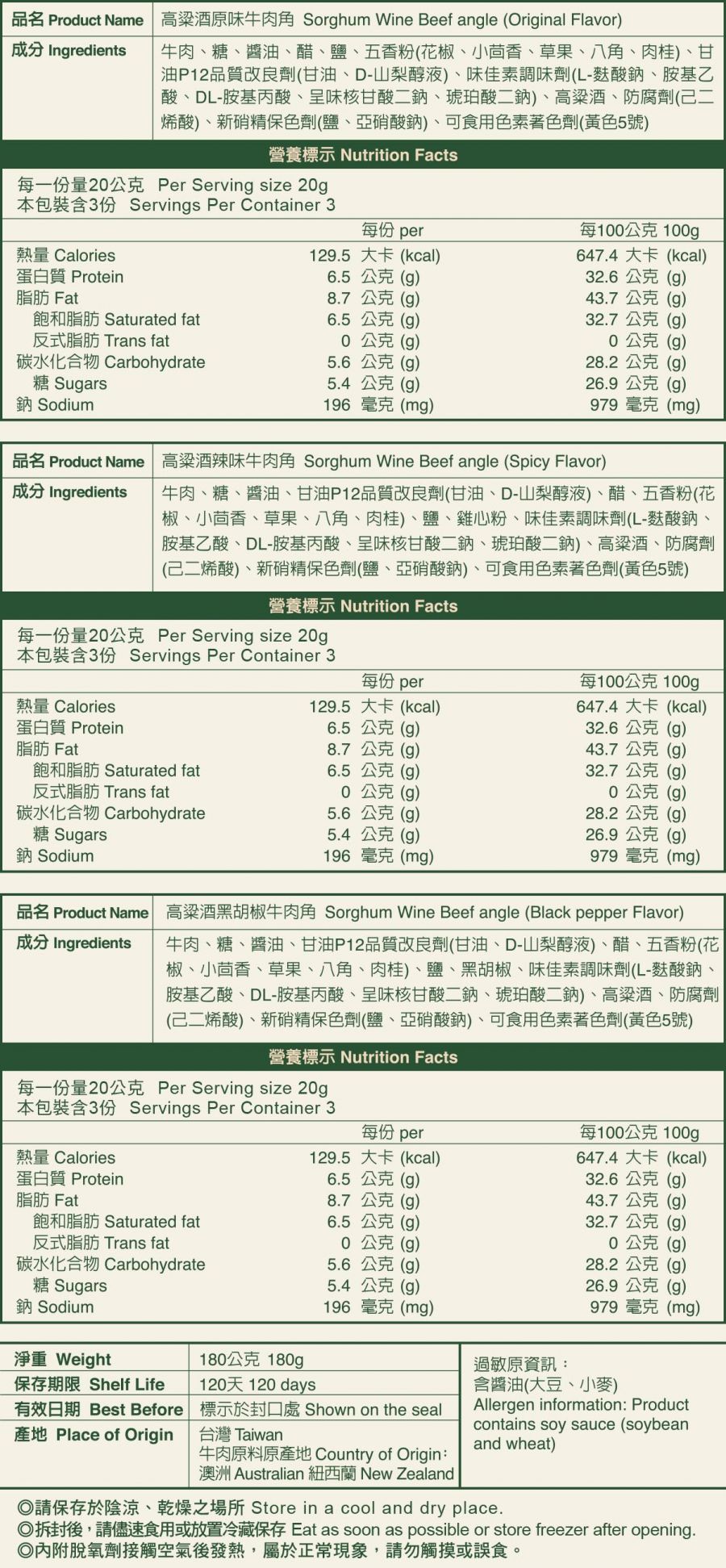 | 品名 Product Name | 高粱酒原味牛肉角 Sorghum Wine Beef angle (Original Flavor) |
|---|---|
| 成分 Ingredients | 牛肉、糖、醬油、醋、鹽、五香粉(花椒、小茴香、草果、八角、肉桂)、甘油P12品質改良劑(甘油、D-山梨醇液)、味佳素調味劑(L-麩酸鈉、胺基乙酸、DL-胺基丙酸、呈味核甘酸二鈉、琥珀酸二鈉)、高粱酒、防腐劑(己二烯酸)、新硝精保色劑(鹽、亞硝酸鈉)、可食用色素著色劑(黃色5號) |

營養標示 Nutrition Facts

每一份量20公克 Per Serving size 20g
本包裝含3份 Servings Per Container 3

| | 每份 per | 每100公克 100g |
|---|---|---|
| 熱量 Calories | 129.5 大卡 (kcal) | 647.4 大卡 (kcal) |
| 蛋白質 Protein | 6.5 公克 (g) | 32.6 公克 (g) |
| 脂肪 Fat | 8.7 公克 (g) | 43.7 公克 (g) |
| 飽和脂肪 Saturated fat | 6.5 公克 (g) | 32.7 公克 (g) |
| 反式脂肪 Trans fat | 0 公克 (g) | 0 公克 (g) |
| 碳水化合物 Carbohydrate | 5.6 公克 (g) | 28.2 公克 (g) |
| 糖 Sugars | 5.4 公克 (g) | 26.9 公克 (g) |
| 鈉 Sodium | 196 毫克 (mg) | 979 毫克 (mg) |

| 品名 Product Name | 高粱酒辣味牛肉角 Sorghum Wine Beef angle (Spicy Flavor) |
|---|---|
| 成分 Ingredients | 牛肉、糖、醬油、甘油P12品質改良劑(甘油、D-山梨醇液)、醋、五香粉(花椒、小茴香、草果、八角、肉桂)、鹽、雞心粉、味佳素調味劑(L-麩酸鈉、胺基乙酸、DL-胺基丙酸、呈味核甘酸二鈉、琥珀酸二鈉)、高粱酒、防腐劑(己二烯酸)、新硝精保色劑(鹽、亞硝酸鈉)、可食用色素著色劑(黃色5號) |

營養標示 Nutrition Facts

每一份量20公克 Per Serving size 20g
本包裝含3份 Servings Per Container 3

| | 每份 per | 每100公克 100g |
|---|---|---|
| 熱量 Calories | 129.5 大卡 (kcal) | 647.4 大卡 (kcal) |
| 蛋白質 Protein | 6.5 公克 (g) | 32.6 公克 (g) |
| 脂肪 Fat | 8.7 公克 (g) | 43.7 公克 (g) |
| 飽和脂肪 Saturated fat | 6.5 公克 (g) | 32.7 公克 (g) |
| 反式脂肪 Trans fat | 0 公克 (g) | 0 公克 (g) |
| 碳水化合物 Carbohydrate | 5.6 公克 (g) | 28.2 公克 (g) |
| 糖 Sugars | 5.4 公克 (g) | 26.9 公克 (g) |
| 鈉 Sodium | 196 毫克 (mg) | 979 毫克 (mg) |

| 品名 Product Name | 高粱酒黑胡椒牛肉角 Sorghum Wine Beef angle (Black pepper Flavor) |
|---|---|
| 成分 Ingredients | 牛肉、糖、醬油、甘油P12品質改良劑(甘油、D-山梨醇液)、醋、五香粉(花椒、小茴香、草果、八角、肉桂)、鹽、黑胡椒、味佳素調味劑(L-麩酸鈉、胺基乙酸、DL-胺基丙酸、呈味核甘酸二鈉、琥珀酸二鈉)、高粱酒、防腐劑(己二烯酸)、新硝精保色劑(鹽、亞硝酸鈉)、可食用色素著色劑(黃色5號) |

營養標示 Nutrition Facts

每一份量20公克 Per Serving size 20g
本包裝含3份 Servings Per Container 3

| | 每份 per | 每100公克 100g |
|---|---|---|
| 熱量 Calories | 129.5 大卡 (kcal) | 647.4 大卡 (kcal) |
| 蛋白質 Protein | 6.5 公克 (g) | 32.6 公克 (g) |
| 脂肪 Fat | 8.7 公克 (g) | 43.7 公克 (g) |
| 飽和脂肪 Saturated fat | 6.5 公克 (g) | 32.7 公克 (g) |
| 反式脂肪 Trans fat | 0 公克 (g) | 0 公克 (g) |
| 碳水化合物 Carbohydrate | 5.6 公克 (g) | 28.2 公克 (g) |
| 糖 Sugars | 5.4 公克 (g) | 26.9 公克 (g) |
| 鈉 Sodium | 196 毫克 (mg) | 979 毫克 (mg) |

| 淨重 Weight | 180公克 180g |
|---|---|
| 保存期限 Shelf Life | 120天 120 days |
| 有效日期 Best Before | 標示於封口處 Shown on the seal |
| 產地 Place of Origin | 台灣 Taiwan 牛肉原料原產地 Country of Origin: 澳洲 Australian 紐西蘭 New Zealand |

過敏原資訊：
含醬油(大豆、小麥)
Allergen information: Product contains soy sauce (soybean and wheat)

◎請保存於陰涼、乾燥之場所 Store in a cool and dry place.
◎拆封後，請儘速食用或放置冷藏保存 Eat as soon as possible or store freezer after opening.
◎內附脫氧劑接觸空氣後發熱，屬於正常現象，請勿觸摸或誤食。